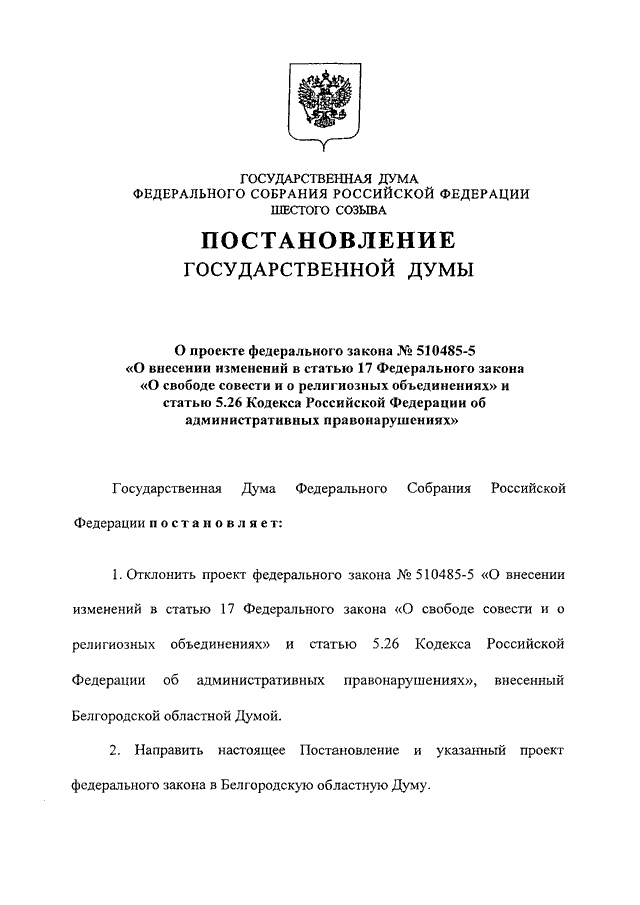 ГОСУДАРСТВЕННАЯ ДУМА
ФЕДЕРАЛЬНОГО СОБРАНИЯ РОССИЙСКОЙ ФЕДЕРАЦИИ
ШЕСТОГО СОЗЫВА

ПОСТАНОВЛЕНИЕ
ГОСУДАРСТВЕННОЙ ДУМЫ

О проекте федерального закона № 510485-5 «О внесении изменений в статью 17 Федерального закона «О свободе совести и о религиозных объединениях» и статью 5.26 Кодекса Российской Федерации об административных правонарушениях»

Государственная Дума Федерального Собрания Российской Федерации постановляет:

1. Отклонить проект федерального закона № 510485-5 «О внесении изменений в статью 17 Федерального закона «О свободе совести и о религиозных объединениях» и статью 5.26 Кодекса Российской Федерации об административных правонарушениях», внесенный Белгородской областной Думой.

2. Направить настоящее Постановление и указанный проект федерального закона в Белгородскую областную Думу.